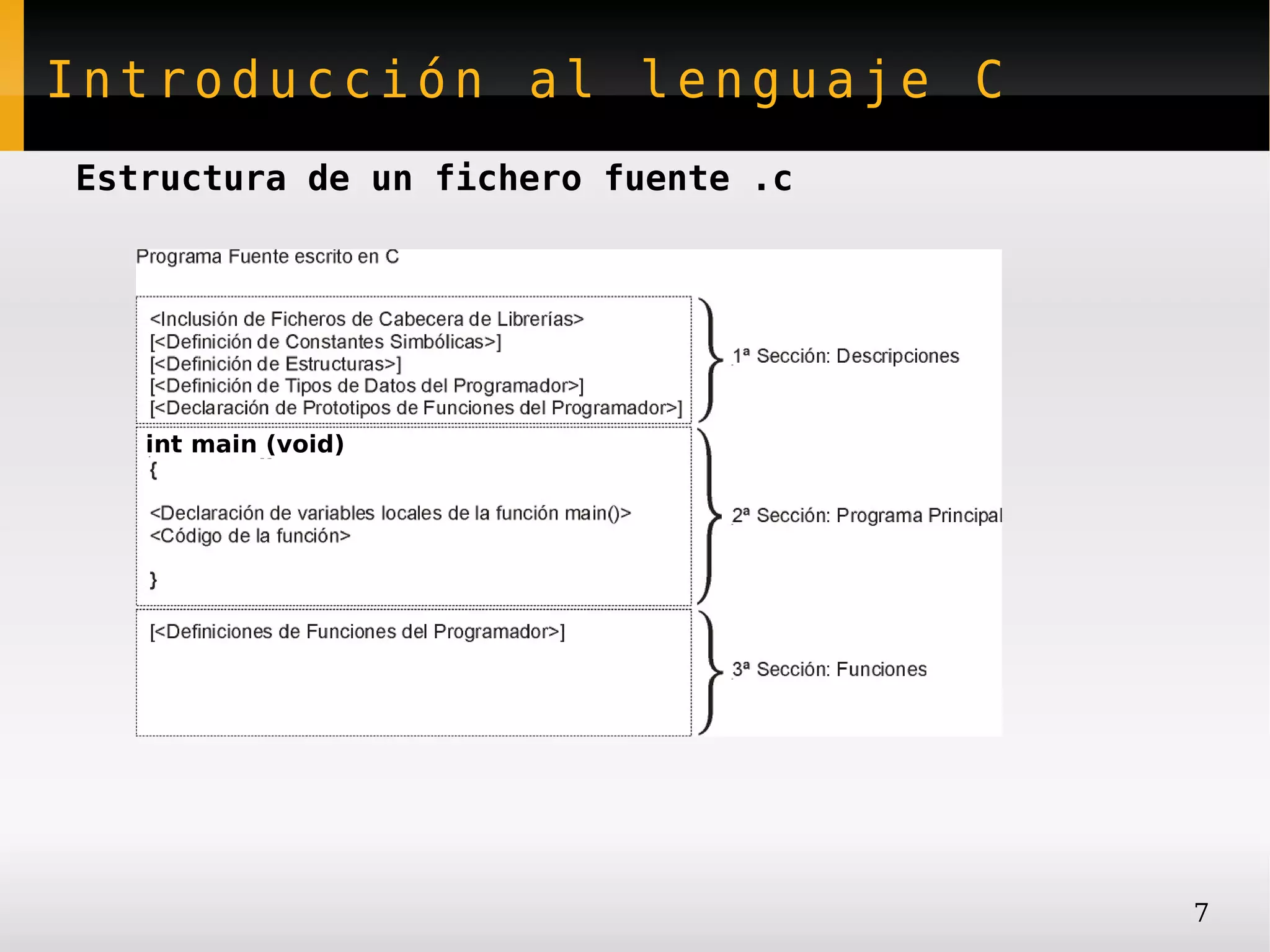 Introducción al lenguaje C

Estructura de un fichero fuente .c

Programa Fuente escrito en C

<Inclusión de Ficheros de Cabecera de Librerías>
[<Definición de Constantes Simbólicas>]
[<Definición de Estructuras>]
[<Definición de Tipos de Datos del Programador>]
[<Declaración de Prototipos de Funciones del Programador>]

1ª Sección: Descripciones

int main (void)
{

<Declaración de variables locales de la función main()>
<Código de la función>

}

2ª Sección: Programa Principal

[<Definiciones de Funciones del Programador>]

3ª Sección: Funciones

7